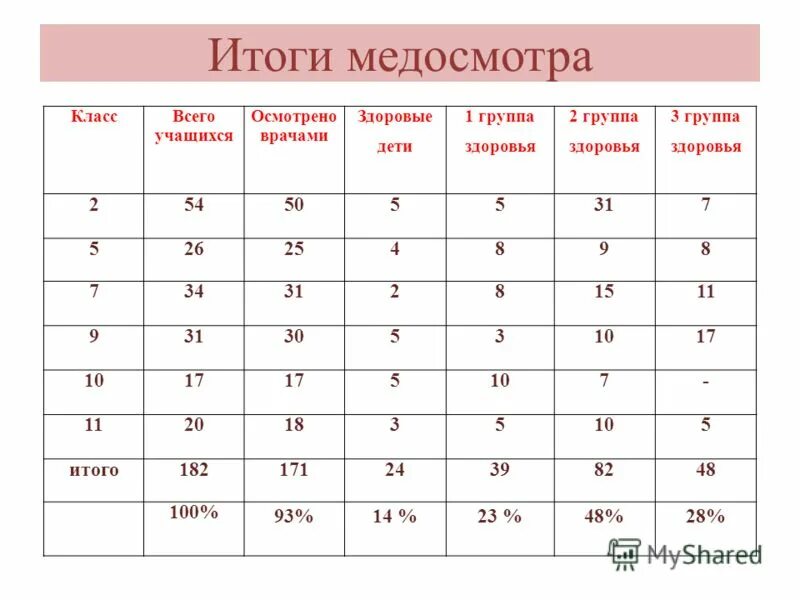 Итоги медосмотра

| Класс | Всего учащихся | Осмотрено врачами | Здоровые дети | 1 группа здоровья | 2 группа здоровья | 3 группа здоровья |
|---|---|---|---|---|---|---|
| 2 | 54 | 50 | 5 | 5 | 31 | 7 |
| 5 | 26 | 25 | 4 | 8 | 9 | 8 |
| 7 | 34 | 31 | 2 | 8 | 15 | 11 |
| 9 | 31 | 30 | 5 | 3 | 10 | 17 |
| 10 | 17 | 17 | 5 | 10 | 7 | - |
| 11 | 20 | 18 | 3 | 5 | 10 | 5 |
| итого | 182 | 171 | 24 | 39 | 82 | 48 |
| | 100% | 93% | 14 % | 23 % | 48% | 28% |

MyShared